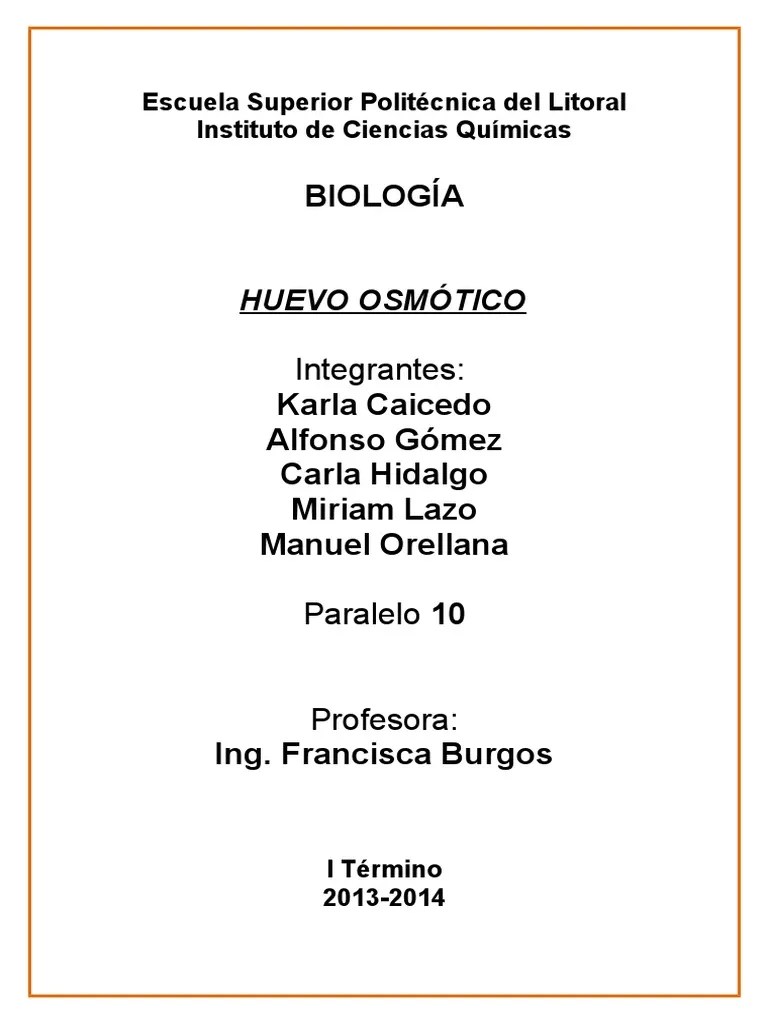 Escuela Superior Politécnica del Litoral
Instituto de Ciencias Químicas

BIOLOGÍA

HUEVO OSMÓTICO

Integrantes:
Karla Caicedo
Alfonso Gómez
Carla Hidalgo
Miriam Lazo
Manuel Orellana

Paralelo 10

Profesora:
Ing. Francisca Burgos

I Término
2013-2014